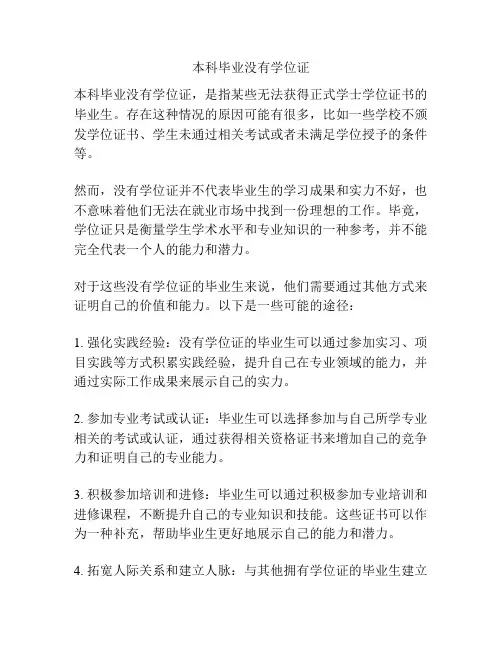 本科毕业没有学位证

本科毕业没有学位证，是指某些无法获得正式学士学位证书的毕业生。存在这种情况的原因可能有很多，比如一些学校不颁发学位证书、学生未通过相关考试或者未满足学位授予的条件等。

然而，没有学位证并不代表毕业生的学习成果和实力不好，也不意味着他们无法在就业市场中找到一份理想的工作。毕竟，学位证只是衡量学生学术水平和专业知识的一种参考，并不能完全代表一个人的能力和潜力。

对于这些没有学位证的毕业生来说，他们需要通过其他方式来证明自己的价值和能力。以下是一些可能的途径：

1. 强化实践经验：没有学位证的毕业生可以通过参加实习、项目实践等方式积累实践经验，提升自己在专业领域的能力，并通过实际工作成果来展示自己的实力。

2. 参加专业考试或认证：毕业生可以选择参加与自己所学专业相关的考试或认证，通过获得相关资格证书来增加自己的竞争力和证明自己的专业能力。

3. 积极参加培训和进修：毕业生可以通过积极参加专业培训和进修课程，不断提升自己的专业知识和技能。这些证书可以作为一种补充，帮助毕业生更好地展示自己的能力和潜力。

4. 拓宽人际关系和建立人脉：与其他拥有学位证的毕业生建立